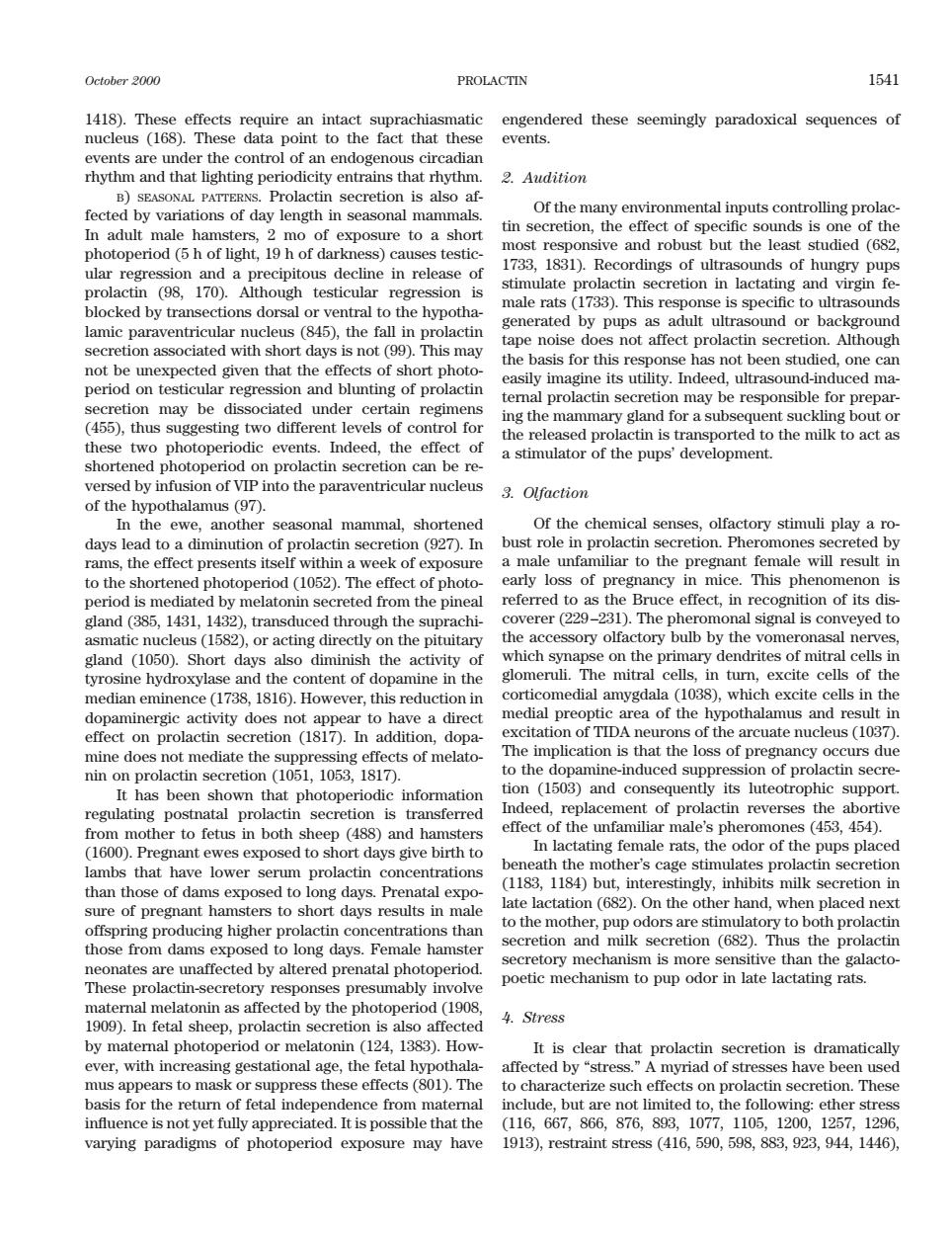 October 2000 PROLACTIN 1541

1418). These effects require an intact suprachiasmatic nucleus (168). These data point to the fact that these events are under the control of an endogenous circadian rhythm and that lighting periodicity entrains that rhythm.

B) SEASONAL PATTERNS. Prolactin secretion is also affected by variations of day length in seasonal mammals. In adult male hamsters, 2 mo of exposure to a short photoperiod (5 h of light, 19 h of darkness) causes testicular regression and a precipitous decline in release of prolactin (98, 170). Although testicular regression is blocked by transections dorsal or ventral to the hypothalamic paraventricular nucleus (845), the fall in prolactin secretion associated with short days is not (99). This may not be unexpected given that the effects of short photoperiod on testicular regression and blunting of prolactin secretion may be dissociated under certain regimens (455), thus suggesting two different levels of control for these two photoperiodic events. Indeed, the effect of shortened photoperiod on prolactin secretion can be reversed by infusion of VIP into the paraventricular nucleus of the hypothalamus (97).

In the ewe, another seasonal mammal, shortened days lead to a diminution of prolactin secretion (927). In rams, the effect presents itself within a week of exposure to the shortened photoperiod (1052). The effect of photoperiod is mediated by melatonin secreted from the pineal gland (385, 1431, 1432), transduced through the suprachiasmatic nucleus (1582), or acting directly on the pituitary gland (1050). Short days also diminish the activity of tyrosine hydroxylase and the content of dopamine in the median eminence (1738, 1816). However, this reduction in dopaminergic activity does not appear to have a direct effect on prolactin secretion (1817). In addition, dopamine does not mediate the suppressing effects of melatonin on prolactin secretion (1051, 1053, 1817).

It has been shown that photoperiodic information regulating postnatal prolactin secretion is transferred from mother to fetus in both sheep (488) and hamsters (1600). Pregnant ewes exposed to short days give birth to lambs that have lower serum prolactin concentrations than those of dams exposed to long days. Prenatal exposure of pregnant hamsters to short days results in male offspring producing higher prolactin concentrations than those from dams exposed to long days. Female hamster neonates are unaffected by altered prenatal photoperiod. These prolactin-secretory responses presumably involve maternal melatonin as affected by the photoperiod (1908, 1909). In fetal sheep, prolactin secretion is also affected by maternal photoperiod or melatonin (124, 1383). However, with increasing gestational age, the fetal hypothalamus appears to mask or suppress these effects (801). The basis for the return of fetal independence from maternal influence is not yet fully appreciated. It is possible that the varying paradigms of photoperiod exposure may have engendered these seemingly paradoxical sequences of events.

2. Audition

Of the many environmental inputs controlling prolactin secretion, the effect of specific sounds is one of the most responsive and robust but the least studied (682, 1733, 1831). Recordings of ultrasounds of hungry pups stimulate prolactin secretion in lactating and virgin female rats (1733). This response is specific to ultrasounds generated by pups as adult ultrasound or background tape noise does not affect prolactin secretion. Although the basis for this response has not been studied, one can easily imagine its utility. Indeed, ultrasound-induced maternal prolactin secretion may be responsible for preparing the mammary gland for a subsequent suckling bout or the released prolactin is transported to the milk to act as a stimulator of the pups' development.

3. Olfaction

Of the chemical senses, olfactory stimuli play a robust role in prolactin secretion. Pheromones secreted by a male unfamiliar to the pregnant female will result in early loss of pregnancy in mice. This phenomenon is referred to as the Bruce effect, in recognition of its discoverer (229–231). The pheromonal signal is conveyed to the accessory olfactory bulb by the vomeronasal nerves, which synapse on the primary dendrites of mitral cells in glomeruli. The mitral cells, in turn, excite cells of the corticomedial amygdala (1038), which excite cells in the medial preoptic area of the hypothalamus and result in excitation of TIDA neurons of the arcuate nucleus (1037). The implication is that the loss of pregnancy occurs due to the dopamine-induced suppression of prolactin secretion (1503) and consequently its luteotrophic support. Indeed, replacement of prolactin reverses the abortive effect of the unfamiliar male's pheromones (453, 454).

In lactating female rats, the odor of the pups placed beneath the mother's cage stimulates prolactin secretion (1183, 1184) but, interestingly, inhibits milk secretion in late lactation (682). On the other hand, when placed next to the mother, pup odors are stimulatory to both prolactin secretion and milk secretion (682). Thus the prolactin secretory mechanism is more sensitive than the galactopoetic mechanism to pup odor in late lactating rats.

4. Stress

It is clear that prolactin secretion is dramatically affected by "stress." A myriad of stresses have been used to characterize such effects on prolactin secretion. These include, but are not limited to, the following: ether stress (116, 667, 866, 876, 893, 1077, 1105, 1200, 1257, 1296, 1913), restraint stress (416, 590, 598, 883, 923, 944, 1446),